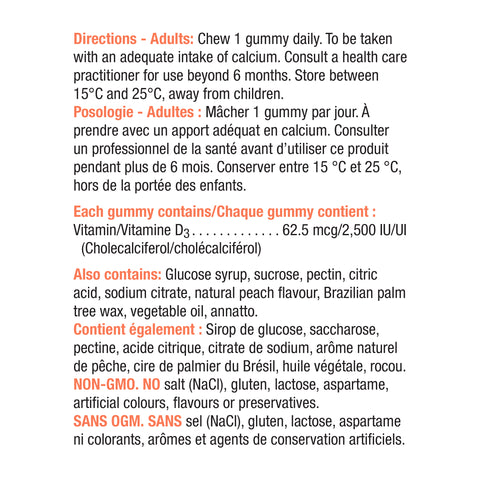 Directions - Adults: Chew 1 gummy daily. To be taken with an adequate intake of calcium. Consult a health care practitioner for use beyond 6 months. Store between 15°C and 25°C, away from children.

Posologie - Adultes : Mâcher 1 gummy par jour. À prendre avec un apport adéquat en calcium. Consulter un professionnel de la santé avant d'utiliser ce produit pendant plus de 6 mois. Conserver entre 15 °C et 25 °C, hors de la portée des enfants.

Each gummy contains/Chaque gummy contient :
Vitamin/Vitamine $D_3$ 62.5 mcg/2,500 IU/UI
(Cholecalciferol/cholécalciférol)

Also contains: Glucose syrup, sucrose, pectin, citric acid, sodium citrate, natural peach flavour, Brazilian palm tree wax, vegetable oil, annatto.

Contient également : Sirop de glucose, saccharose, pectine, acide citrique, citrate de sodium, arôme naturel de pêche, cire de palmier du Brésil, huile végétale, rocou.

NON-GMO. NO salt (NaCl), gluten, lactose, aspartame, artificial colours, flavours or preservatives.

SANS OGM. SANS sel (NaCl), gluten, lactose, aspartame ni colorants, arômes et agents de conservation artificiels.